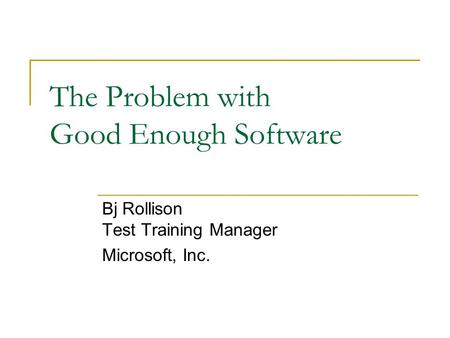 The Problem with
Good Enough Software

Bj Rollison
Test Training Manager
Microsoft, Inc.